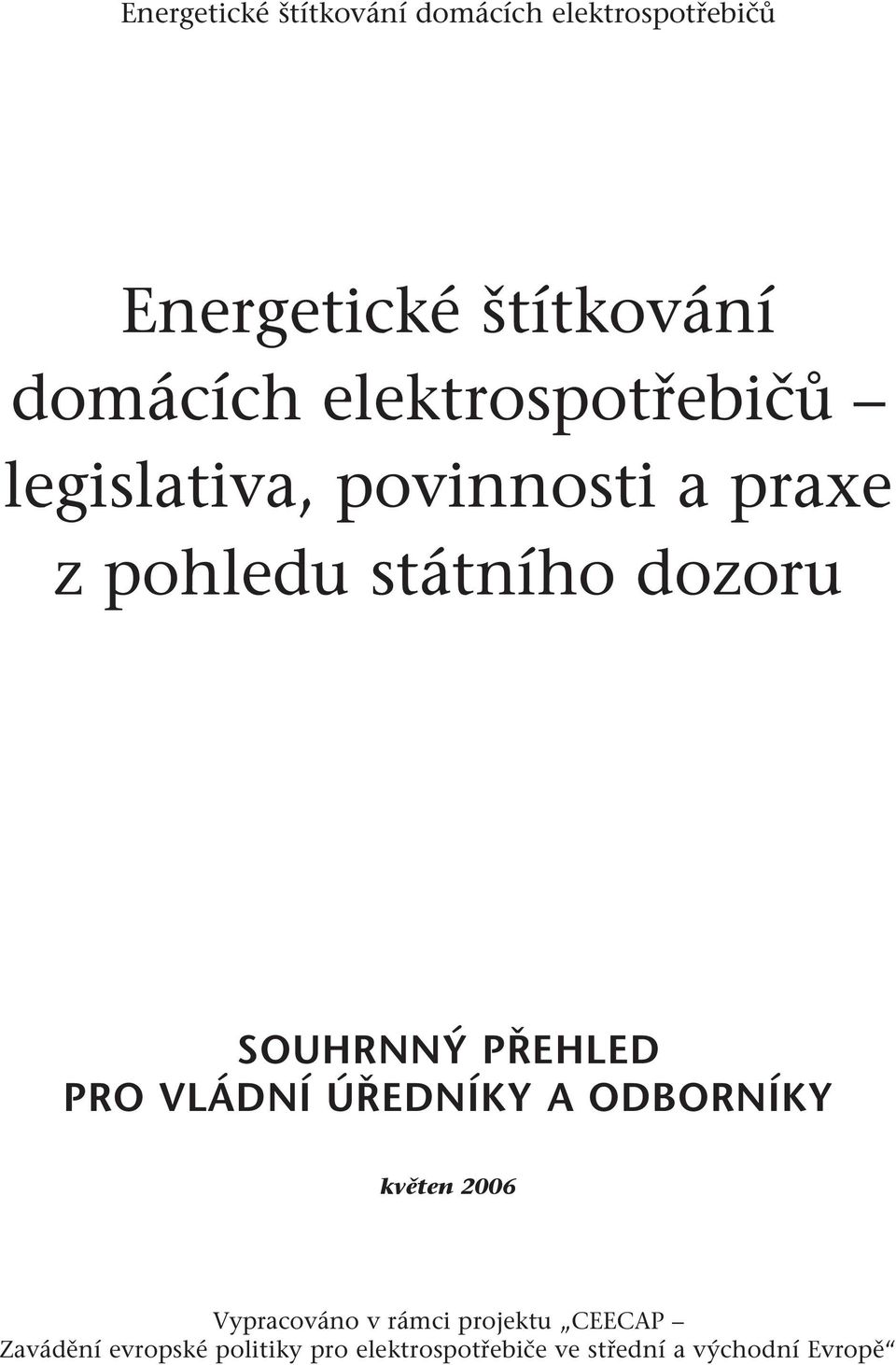 Energetické štítkování domácích elektrospotřebičů

Energetické štítkování domácích elektrospotřebičů – legislativa, povinnosti a praxe z pohledu státního dozoru

SOUHRNNÝ PŘEHLED
PRO VLÁDNÍ ÚŘEDNÍKY A ODBORNÍKY

květen 2006

Vypracováno v rámci projektu „CEECAP – Zavádění evropské politiky pro elektrospotřebiče ve střední a východní Evropě“